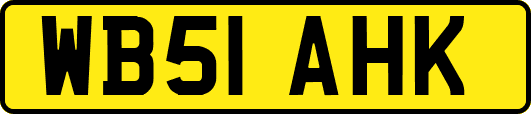 WB51 AHK